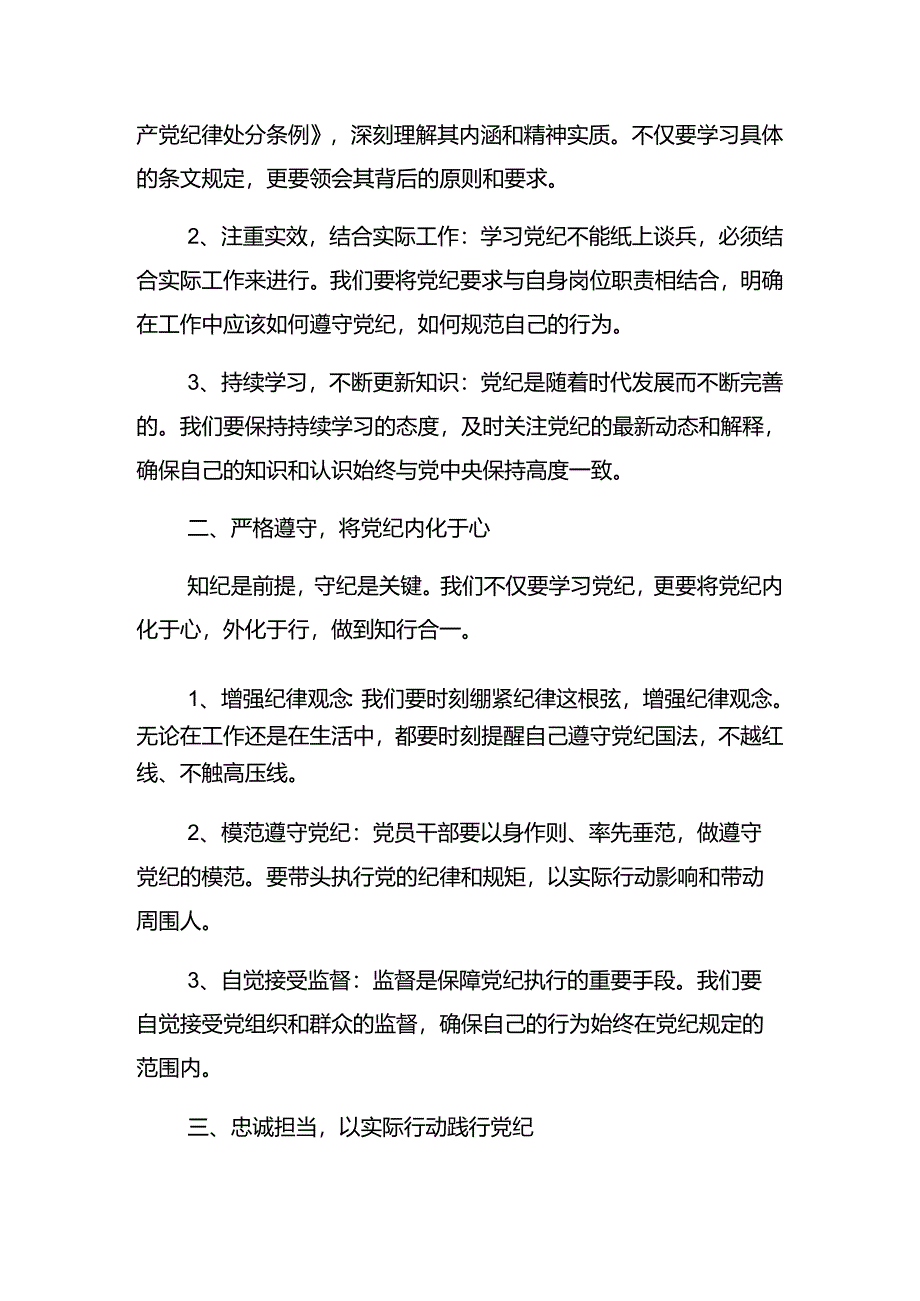 产党纪律处分条例》，深刻理解其内涵和精神实质。不仅要学习具体的条文规定，更要领会其背后的原则和要求。

2、注重实效，结合实际工作：学习党纪不能纸上谈兵，必须结合实际工作来进行。我们要将党纪要求与自身岗位职责相结合，明确在工作中应该如何遵守党纪，如何规范自己的行为。

3、持续学习，不断更新知识：党纪是随着时代发展而不断完善的。我们要保持持续学习的态度，及时关注党纪的最新动态和解释，确保自己的知识和认识始终与党中央保持高度一致。

二、严格遵守，将党纪内化于心

知纪是前提，守纪是关键。我们不仅要学习党纪，更要将党纪内化于心，外化于行，做到知行合一。

1、增强纪律观念:我们要时刻绷紧纪律这根弦，增强纪律观念。无论在工作还是在生活中，都要时刻提醒自己遵守党纪国法，不越红线、不触高压线。

2、模范遵守党纪：党员干部要以身作则、率先垂范，做遵守党纪的模范。要带头执行党的纪律和规矩，以实际行动影响和带动周围人。

3、自觉接受监督：监督是保障党纪执行的重要手段。我们要自觉接受党组织和群众的监督，确保自己的行为始终在党纪规定的范围内。

三、忠诚担当，以实际行动践行党纪